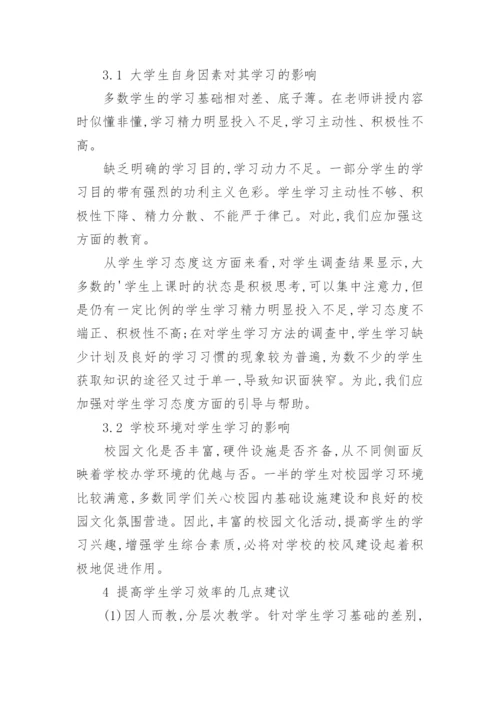 3.1 大学生自身因素对其学习的影响

多数学生的学习基础相对差、底子薄。在老师讲授内容时似懂非懂,学习精力明显投入不足,学习主动性、积极性不高。

缺乏明确的学习目的,学习动力不足。一部分学生的学习目的带有强烈的功利主义色彩。学生学习主动性不够、积极性下降、精力分散、不能严于律己。对此,我们应加强这方面的教育。

从学生学习态度这方面来看,对学生调查结果显示,大多数的'学生上课时的状态是积极思考,可以集中注意力,但是仍有一定比例的学生学习精力明显投入不足,学习态度不端正、积极性不高;在对学生学习方法的调查中,学生学习缺少计划及良好的学习习惯的现象较为普遍,为数不少的学生获取知识的途径又过于单一,导致知识面狭窄。为此,我们应加强对学生学习态度方面的引导与帮助。

3.2 学校环境对学生学习的影响

校园文化是否丰富,硬件设施是否齐备,从不同侧面反映着学校办学环境的优越与否。一半的学生对校园学习环境比较满意,多数同学们关心校园内基础设施建设和良好的校园文化氛围营造。因此,丰富的校园文化活动,提高学生的学习兴趣,增强学生综合素质,必将对学校的校风建设起着积极地促进作用。

4 提高学生学习效率的几点建议

(1)因人而教,分层次教学。针对学生学习基础的差别,